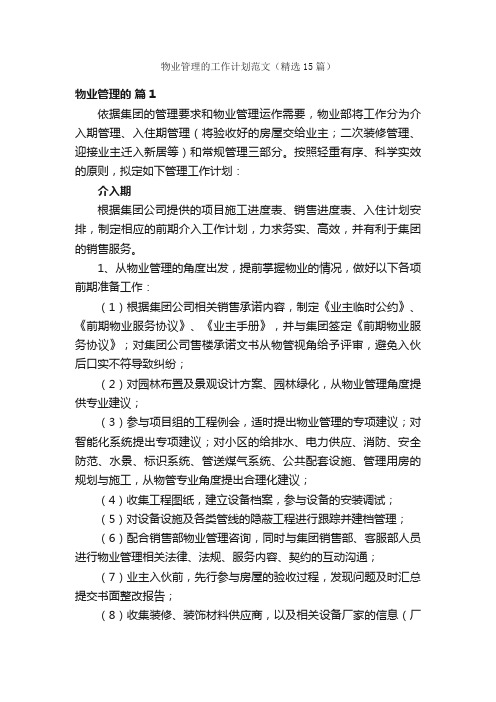 物业管理的工作计划范文（精选15篇）

物业管理的 篇1

依据集团的管理要求和物业管理运作需要，物业部将工作分为介入期管理、入住期管理（将验收好的房屋交给业主；二次装修管理、迎接业主迁入新居等）和常规管理三部分。按照轻重有序、科学实效的原则，拟定如下管理工作计划：

介入期

根据集团公司提供的项目施工进度表、销售进度表、入住计划安排，制定相应的前期介入工作计划，力求务实、高效，并有利于集团的销售服务。

1、从物业管理的角度出发，提前掌握物业的情况，做好以下各项前期准备工作：

（1）根据集团公司相关销售承诺内容，制定《业主临时公约》、《前期物业服务协议》、《业主手册》，并与集团签定《前期物业服务协议》；对集团公司售楼承诺文书从物管视角给予评审，避免入伙后口实不符导致纠纷；

（2）对园林布置及景观设计方案、园林绿化，从物业管理角度提供专业建议；

（3）参与项目组的工程例会，适时提出物业管理的专项建议；对智能化系统提出专项建议；对小区的给排水、电力供应、消防、安全防范、水景、标识系统、管送煤气系统、公共配套设施、管理用房的规划与施工，从物管专业角度提出合理化建议；

（4）收集工程图纸，建立设备档案，参与设备的安装调试；

（5）对设备设施及各类管线的隐蔽工程进行跟踪并建档管理；

（6）配合销售部物业管理咨询，同时与集团销售部、客服部人员进行物业管理相关法律、法规、服务内容、契约的互动沟通；

（7）业主入伙前，先行参与房屋的验收过程，发现问题及时汇总提交书面整改报告；

（8）收集装修、装饰材料供应商，以及相关设备厂家的信息（厂